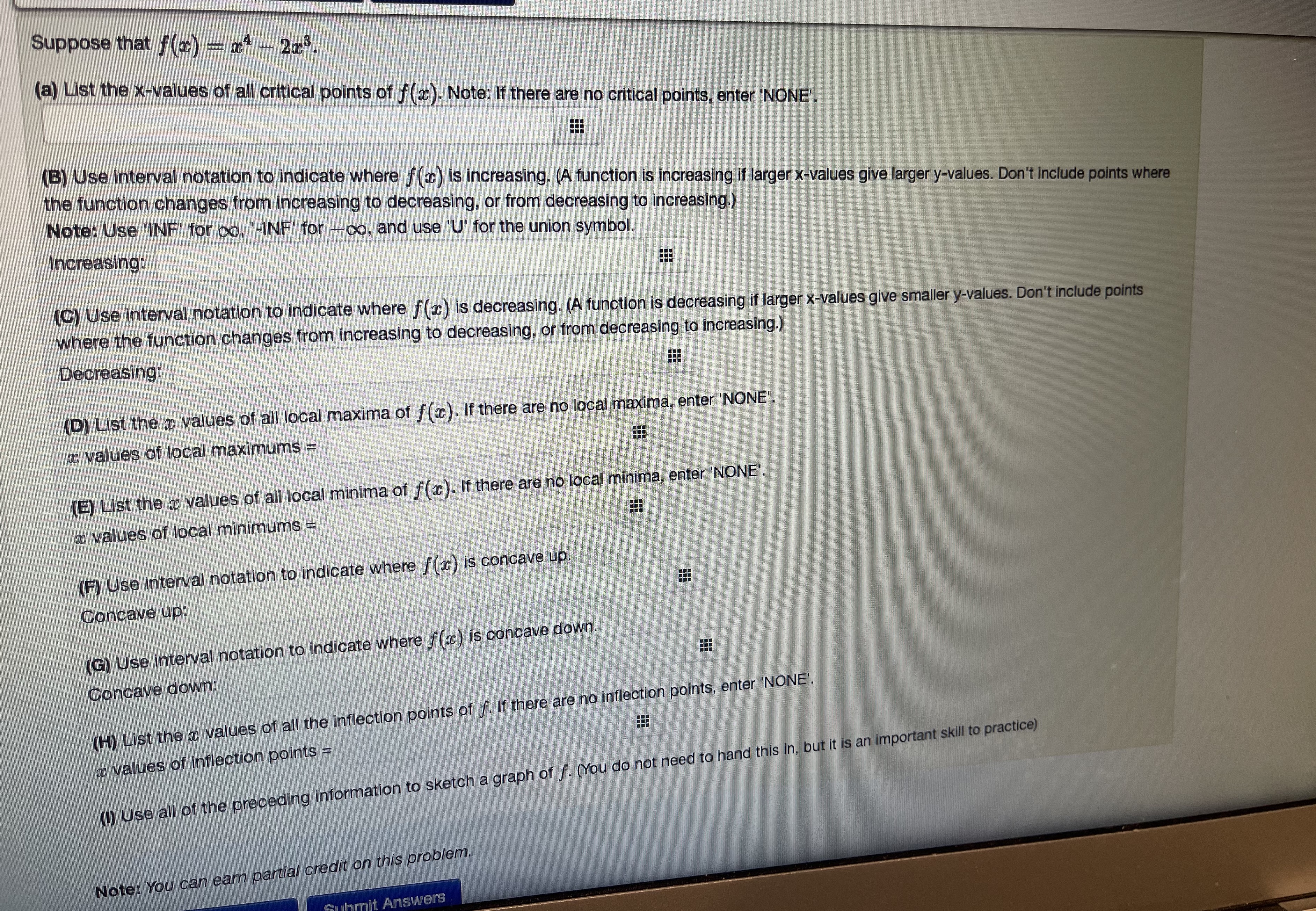 Suppose that $f(x) = x^4 - 2x^3$.

(a) List the x-values of all critical points of $f(x)$. Note: If there are no critical points, enter 'NONE'.

(B) Use interval notation to indicate where $f(x)$ is increasing. (A function is increasing if larger x-values give larger y-values. Don't include points where the function changes from increasing to decreasing, or from decreasing to increasing.)
Note: Use 'INF' for $\infty$, '-INF' for $-\infty$, and use 'U' for the union symbol.
Increasing:

(C) Use interval notation to indicate where $f(x)$ is decreasing. (A function is decreasing if larger x-values give smaller y-values. Don't include points where the function changes from increasing to decreasing, or from decreasing to increasing.)
Decreasing:

(D) List the $x$ values of all local maxima of $f(x)$. If there are no local maxima, enter 'NONE'.
$x$ values of local maximums =

(E) List the $x$ values of all local minima of $f(x)$. If there are no local minima, enter 'NONE'.
$x$ values of local minimums =

(F) Use interval notation to indicate where $f(x)$ is concave up.
Concave up:

(G) Use interval notation to indicate where $f(x)$ is concave down.
Concave down:

(H) List the $x$ values of all the inflection points of $f$. If there are no inflection points, enter 'NONE'.
$x$ values of inflection points =

(I) Use all of the preceding information to sketch a graph of $f$. (You do not need to hand this in, but it is an important skill to practice)

Note: You can earn partial credit on this problem.

Submit Answers